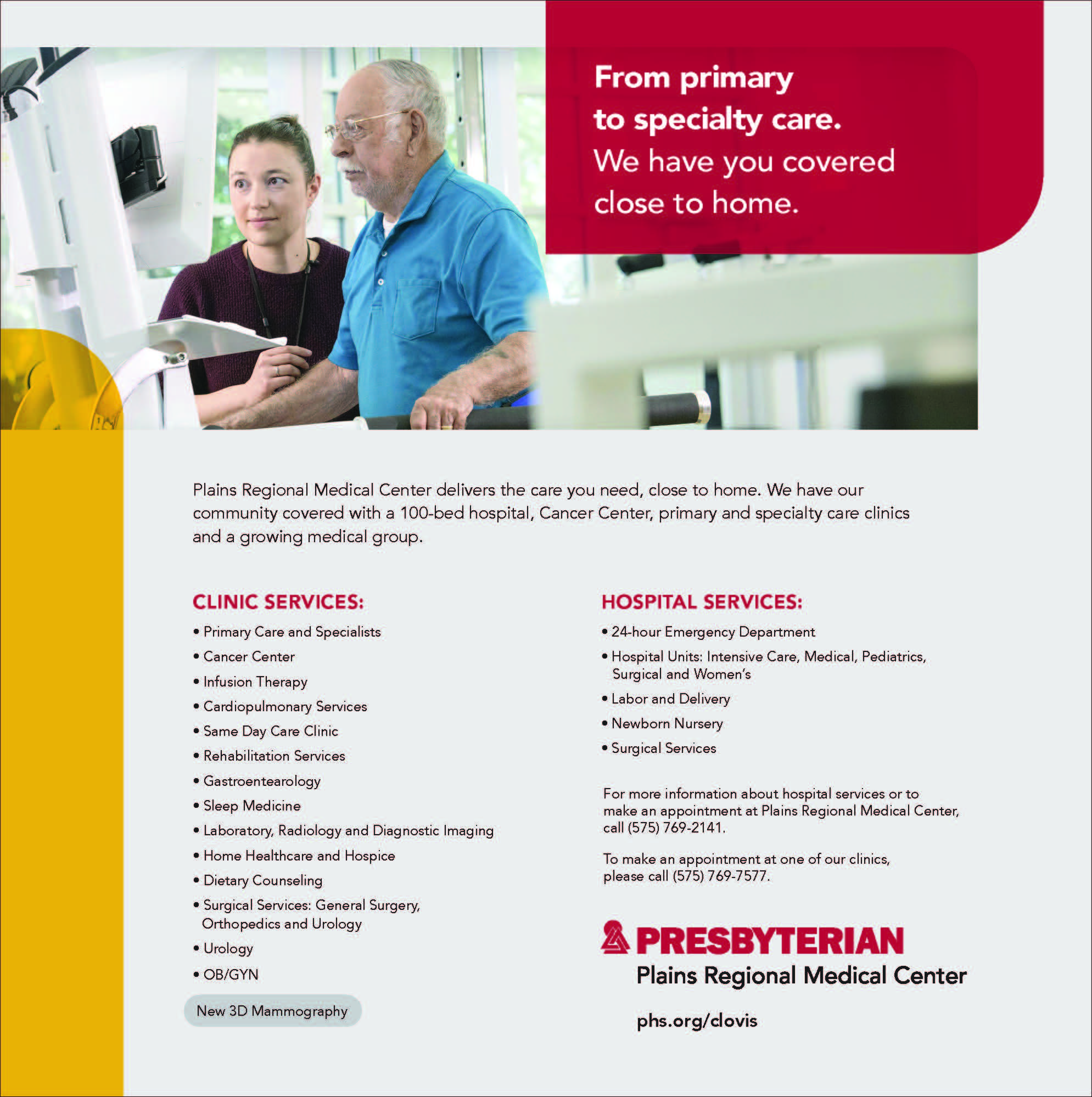 From primary to specialty care.
We have you covered close to home.

Plains Regional Medical Center delivers the care you need, close to home. We have our community covered with a 100-bed hospital, Cancer Center, primary and specialty care clinics and a growing medical group.

CLINIC SERVICES:

• Primary Care and Specialists
• Cancer Center
• Infusion Therapy
• Cardiopulmonary Services
• Same Day Care Clinic
• Rehabilitation Services
• Gastroentearology
• Sleep Medicine
• Laboratory, Radiology and Diagnostic Imaging
• Home Healthcare and Hospice
• Dietary Counseling
• Surgical Services: General Surgery, Orthopedics and Urology
• Urology
• OB/GYN

New 3D Mammography

HOSPITAL SERVICES:

• 24-hour Emergency Department
• Hospital Units: Intensive Care, Medical, Pediatrics, Surgical and Women's
• Labor and Delivery
• Newborn Nursery
• Surgical Services

For more information about hospital services or to make an appointment at Plains Regional Medical Center, call (575) 769-2141.

To make an appointment at one of our clinics, please call (575) 769-7577.

PRESBYTERIAN
Plains Regional Medical Center

phs.org/clovis